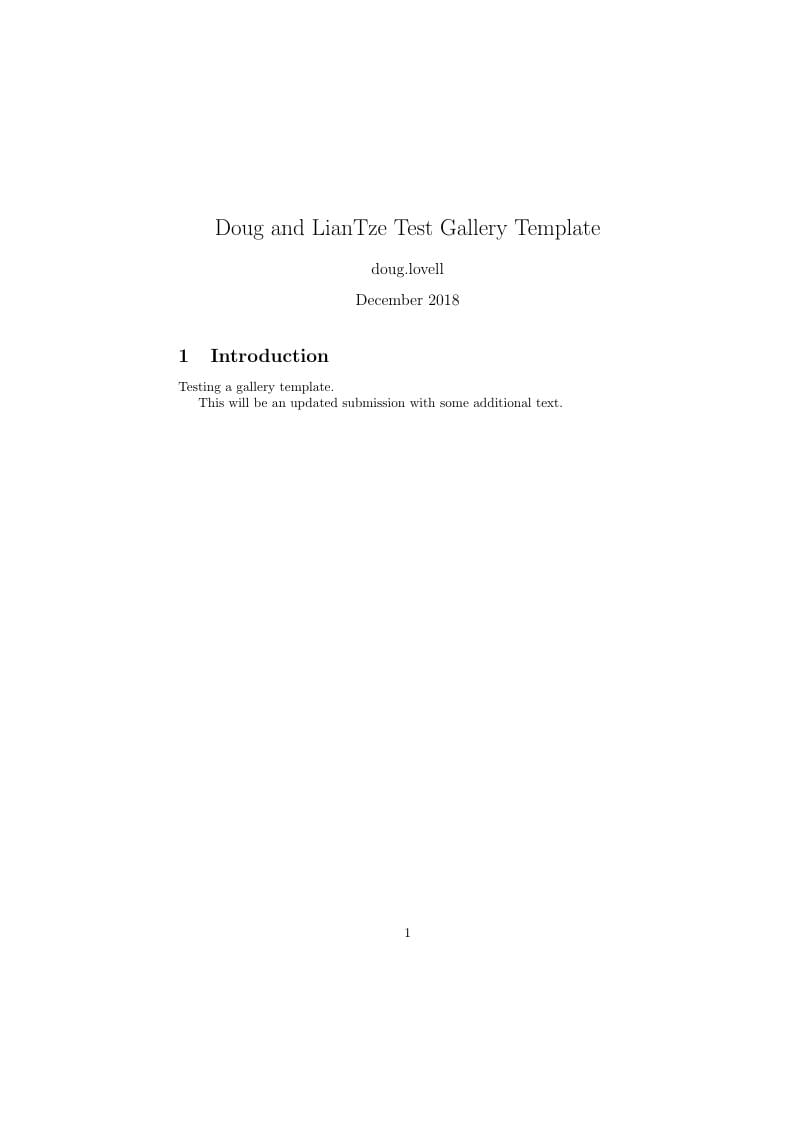 Doug and LianTze Test Gallery Template

doug.lovell

December 2018

1 Introduction

Testing a gallery template.

This will be an updated submission with some additional text.

1